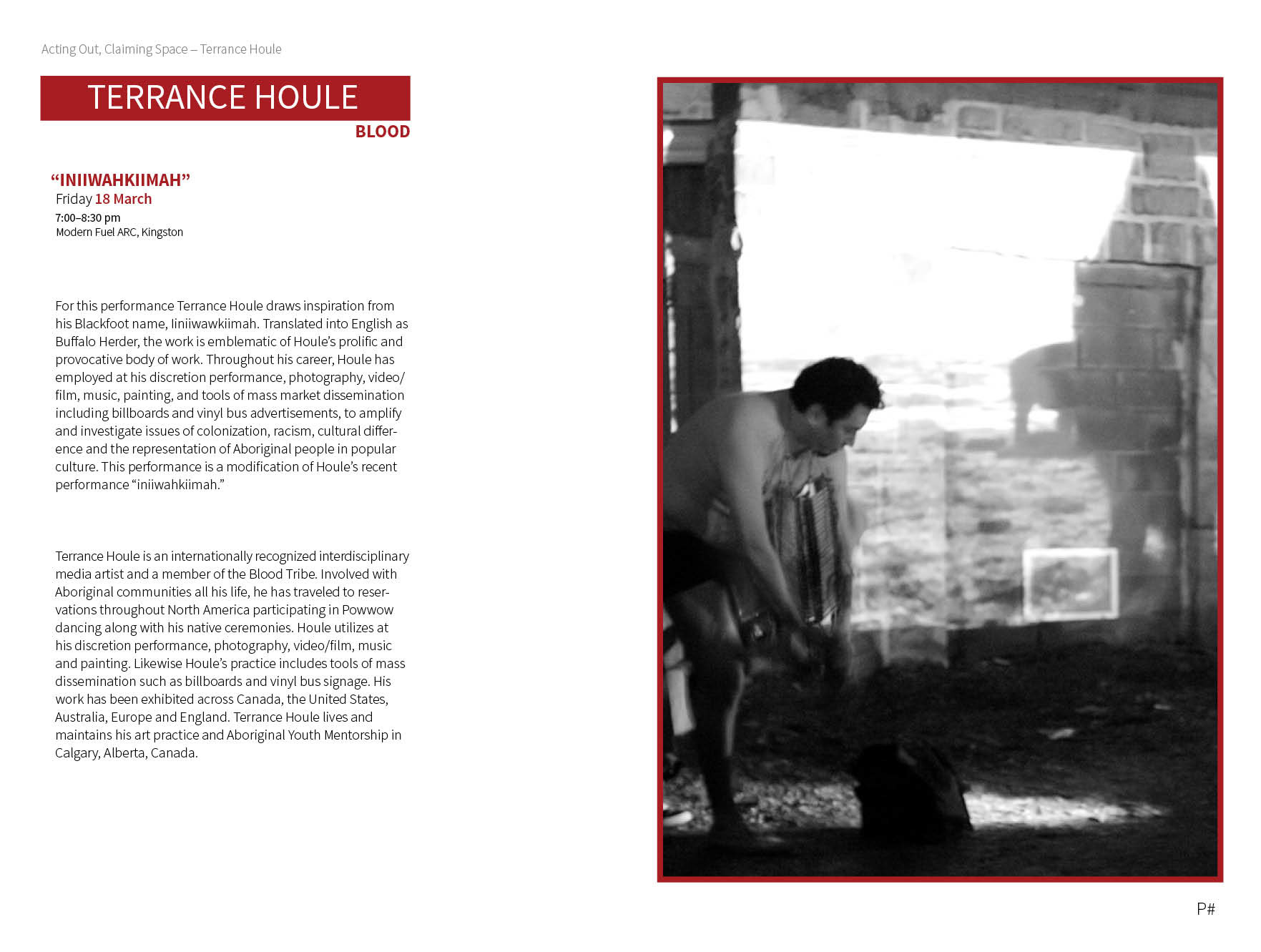 Acting Out, Claiming Space – Terrance Houle

TERRANCE HOULE

BLOOD

“INIIWAHKIIMAH”
Friday 18 March
7:00–8:30 pm
Modern Fuel ARC, Kingston

For this performance Terrance Houle draws inspiration from his Blackfoot name, Iiniiwawkiimah. Translated into English as Buffalo Herder, the work is emblematic of Houle’s prolific and provocative body of work. Throughout his career, Houle has employed at his discretion performance, photography, video/film, music, painting, and tools of mass market dissemination including billboards and vinyl bus advertisements, to amplify and investigate issues of colonization, racism, cultural difference and the representation of Aboriginal people in popular culture. This performance is a modification of Houle’s recent performance “iniiwahkiimah.”

Terrance Houle is an internationally recognized interdisciplinary media artist and a member of the Blood Tribe. Involved with Aboriginal communities all his life, he has traveled to reservations throughout North America participating in Powwow dancing along with his native ceremonies. Houle utilizes at his discretion performance, photography, video/film, music and painting. Likewise Houle’s practice includes tools of mass dissemination such as billboards and vinyl bus signage. His work has been exhibited across Canada, the United States, Australia, Europe and England. Terrance Houle lives and maintains his art practice and Aboriginal Youth Mentorship in Calgary, Alberta, Canada.

P#